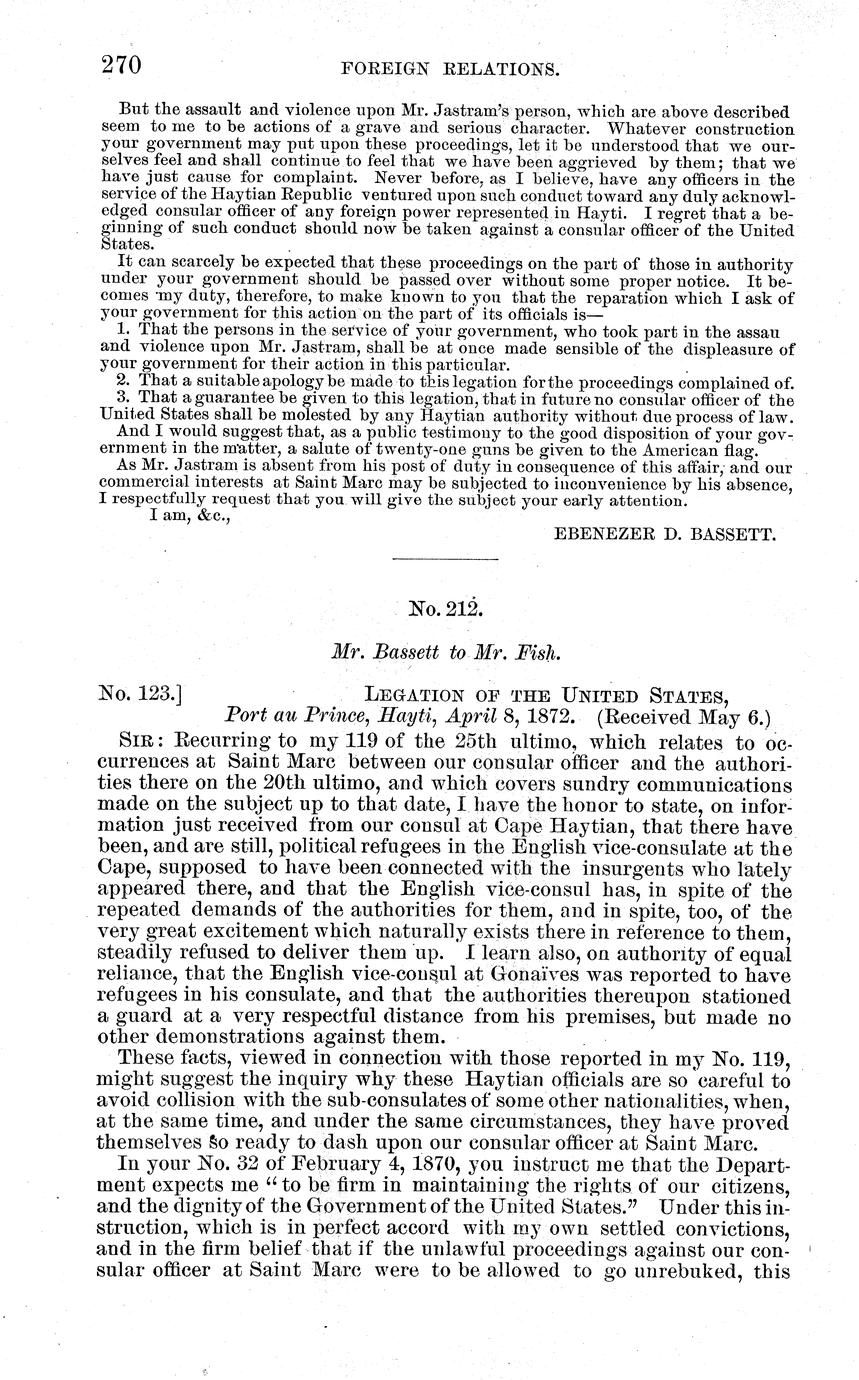 270 FOREIGN RELATIONS.

But the assault and violence upon Mr. Jastram's person, which are above described seem to me to be actions of a grave and serious character. Whatever construction your government may put upon these proceedings, let it be understood that we ourselves feel and shall continue to feel that we have been aggrieved by them; that we have just cause for complaint. Never before, as I believe, have any officers in the service of the Haytian Republic ventured upon such conduct toward any duly acknowledged consular officer of any foreign power represented in Hayti. I regret that a beginning of such conduct should now be taken against a consular officer of the United States.

It can scarcely be expected that these proceedings on the part of those in authority under your government should be passed over without some proper notice. It becomes my duty, therefore, to make known to you that the reparation which I ask of your government for this action on the part of its officials is—

1. That the persons in the service of your government, who took part in the assau and violence upon Mr. Jastram, shall be at once made sensible of the displeasure of your government for their action in this particular.

2. That a suitable apology be made to this legation for the proceedings complained of.

3. That a guarantee be given to this legation, that in future no consular officer of the United States shall be molested by any Haytian authority without due process of law.

And I would suggest that, as a public testimony to the good disposition of your government in the matter, a salute of twenty-one guns be given to the American flag.

As Mr. Jastram is absent from his post of duty in consequence of this affair, and our commercial interests at Saint Marc may be subjected to inconvenience by his absence, I respectfully request that you will give the subject your early attention.

I am, &c.,

EBENEZER D. BASSETT.

No. 212.

Mr. Bassett to Mr. Fish.

No. 123.] LEGATION OF THE UNITED STATES,
Port au Prince, Hayti, April 8, 1872. (Received May 6.)

SIR: Recurring to my 119 of the 25th ultimo, which relates to occurrences at Saint Marc between our consular officer and the authorities there on the 20th ultimo, and which covers sundry communications made on the subject up to that date, I have the honor to state, on information just received from our consul at Cape Haytian, that there have been, and are still, political refugees in the English vice-consulate at the Cape, supposed to have been connected with the insurgents who lately appeared there, and that the English vice-consul has, in spite of the repeated demands of the authorities for them, and in spite, too, of the very great excitement which naturally exists there in reference to them, steadily refused to deliver them up. I learn also, on authority of equal reliance, that the English vice-consul at Gonaïves was reported to have refugees in his consulate, and that the authorities thereupon stationed a guard at a very respectful distance from his premises, but made no other demonstrations against them.

These facts, viewed in connection with those reported in my No. 119, might suggest the inquiry why these Haytian officials are so careful to avoid collision with the sub-consulates of some other nationalities, when, at the same time, and under the same circumstances, they have proved themselves so ready to dash upon our consular officer at Saint Marc.

In your No. 32 of February 4, 1870, you instruct me that the Department expects me "to be firm in maintaining the rights of our citizens, and the dignity of the Government of the United States." Under this instruction, which is in perfect accord with my own settled convictions, and in the firm belief that if the unlawful proceedings against our consular officer at Saint Marc were to be allowed to go unrebuked, this